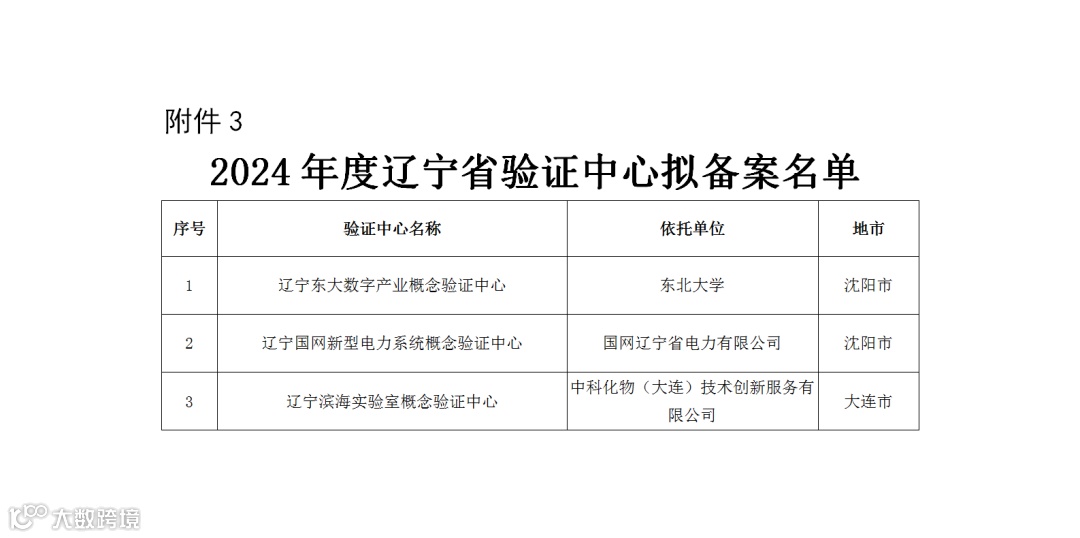 附件3

2024年度辽宁省验证中心拟备案名单

| 序号 | 验证中心名称 | 依托单位 | 地市 |
|---|---|---|---|
| 1 | 辽宁东大数字产业概念验证中心 | 东北大学 | 沈阳市 |
| 2 | 辽宁国网新型电力系统概念验证中心 | 国网辽宁省电力有限公司 | 沈阳市 |
| 3 | 辽宁滨海实验室概念验证中心 | 中科化物（大连）技术创新服务有限公司 | 大连市 |

大数跨境